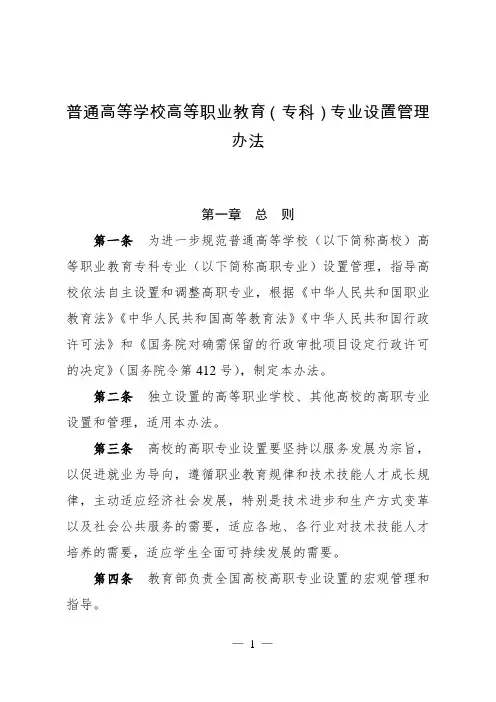 普通高等学校高等职业教育（专科）专业设置管理办法

第一章 总 则

第一条 为进一步规范普通高等学校（以下简称高校）高等职业教育专科专业（以下简称高职专业）设置管理，指导高校依法自主设置和调整高职专业，根据《中华人民共和国职业教育法》《中华人民共和国高等教育法》《中华人民共和国行政许可法》和《国务院对确需保留的行政审批项目设定行政许可的决定》（国务院令第 412 号），制定本办法。

第二条 独立设置的高等职业学校、其他高校的高职专业设置和管理，适用本办法。

第三条 高校的高职专业设置要坚持以服务发展为宗旨，以促进就业为导向，遵循职业教育规律和技术技能人才成长规律，主动适应经济社会发展，特别是技术进步和生产方式变革以及社会公共服务的需要，适应各地、各行业对技术技能人才培养的需要，适应学生全面可持续发展的需要。

第四条 教育部负责全国高校高职专业设置的宏观管理和指导。

— 1 —